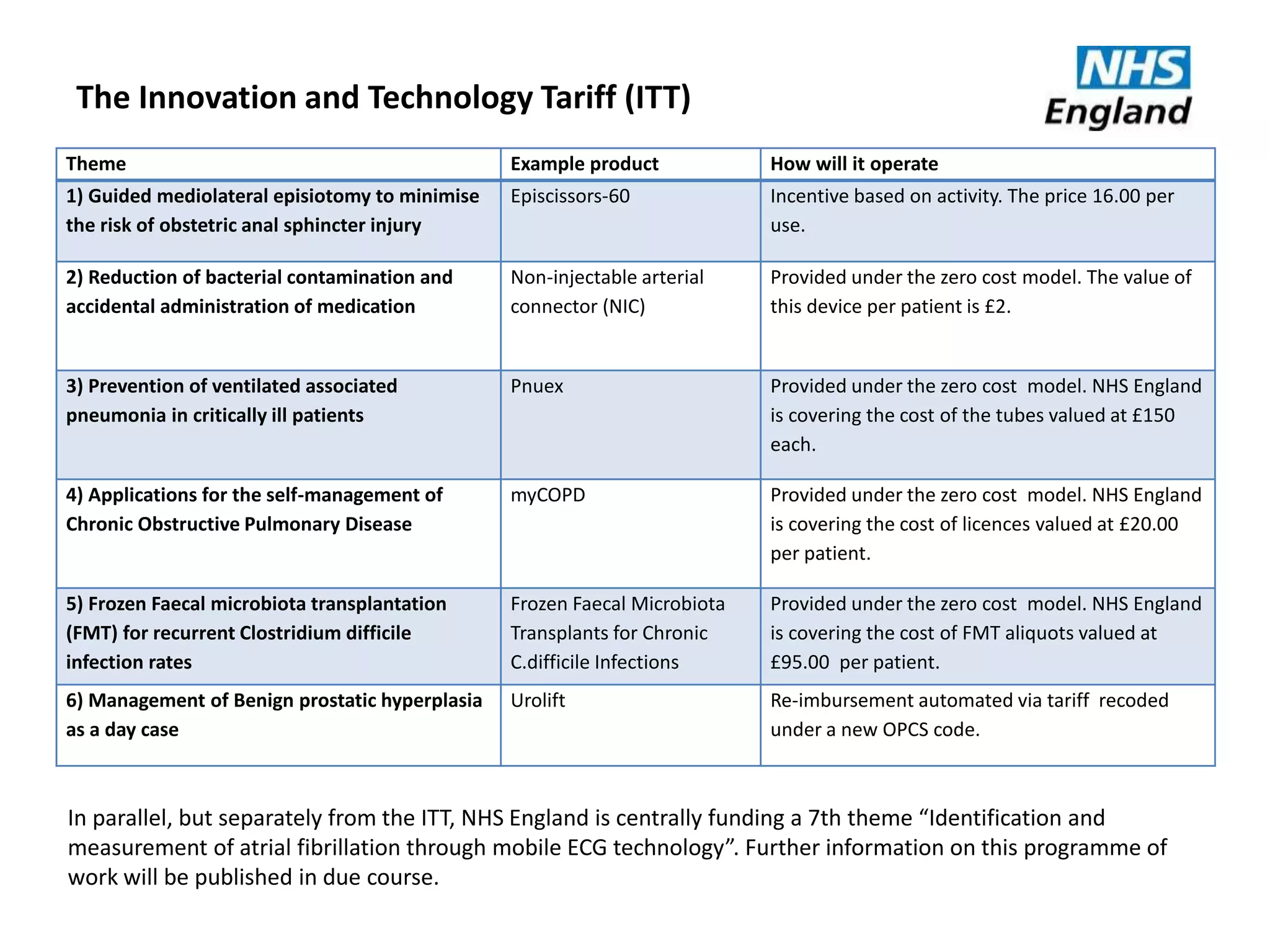 The Innovation and Technology Tariff (ITT)

NHS England

| Theme | Example product | How will it operate |
|---|---|---|
| 1) Guided mediolateral episiotomy to minimise the risk of obstetric anal sphincter injury | Episcissors-60 | Incentive based on activity. The price 16.00 per use. |
| 2) Reduction of bacterial contamination and accidental administration of medication | Non-injectable arterial connector (NIC) | Provided under the zero cost model. The value of this device per patient is £2. |
| 3) Prevention of ventilated associated pneumonia in critically ill patients | Pnuex | Provided under the zero cost model. NHS England is covering the cost of the tubes valued at £150 each. |
| 4) Applications for the self-management of Chronic Obstructive Pulmonary Disease | myCOPD | Provided under the zero cost model. NHS England is covering the cost of licences valued at £20.00 per patient. |
| 5) Frozen Faecal microbiota transplantation (FMT) for recurrent Clostridium difficile infection rates | Frozen Faecal Microbiota Transplants for Chronic C.difficile Infections | Provided under the zero cost model. NHS England is covering the cost of FMT aliquots valued at £95.00 per patient. |
| 6) Management of Benign prostatic hyperplasia as a day case | Urolift | Re-imbursement automated via tariff recoded under a new OPCS code. |

In parallel, but separately from the ITT, NHS England is centrally funding a 7th theme “Identification and measurement of atrial fibrillation through mobile ECG technology”. Further information on this programme of work will be published in due course.